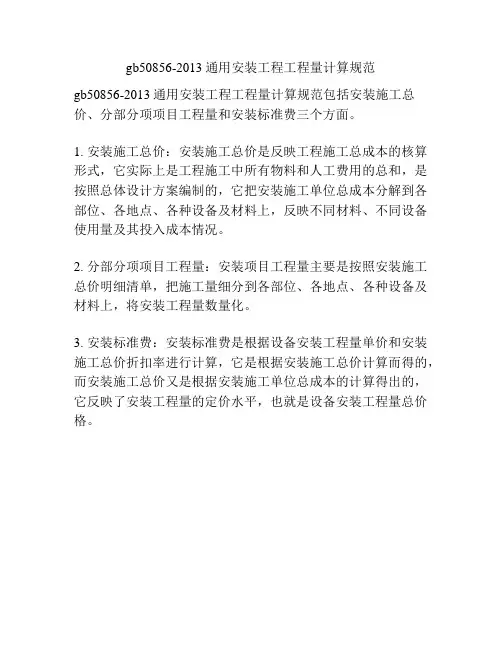 gb50856-2013 通用安装工程工程量计算规范

gb50856-2013 通用安装工程工程量计算规范包括安装施工总价、分部分项项目工程量和安装标准费三个方面。

1. 安装施工总价：安装施工总价是反映工程施工总成本的核算形式，它实际上是工程施工中所有物料和人工费用的总和，是按照总体设计方案编制的，它把安装施工单位总成本分解到各部位、各地点、各种设备及材料上，反映不同材料、不同设备使用量及其投入成本情况。

2. 分部分项项目工程量：安装项目工程量主要是按照安装施工总价明细清单，把施工量细分到各部位、各地点、各种设备及材料上，将安装工程量数量化。

3. 安装标准费：安装标准费是根据设备安装工程量单价和安装施工总价折扣率进行计算，它是根据安装施工总价计算而得的，而安装施工总价又是根据安装施工单位总成本的计算得出的，它反映了安装工程量的定价水平，也就是设备安装工程量总价格。